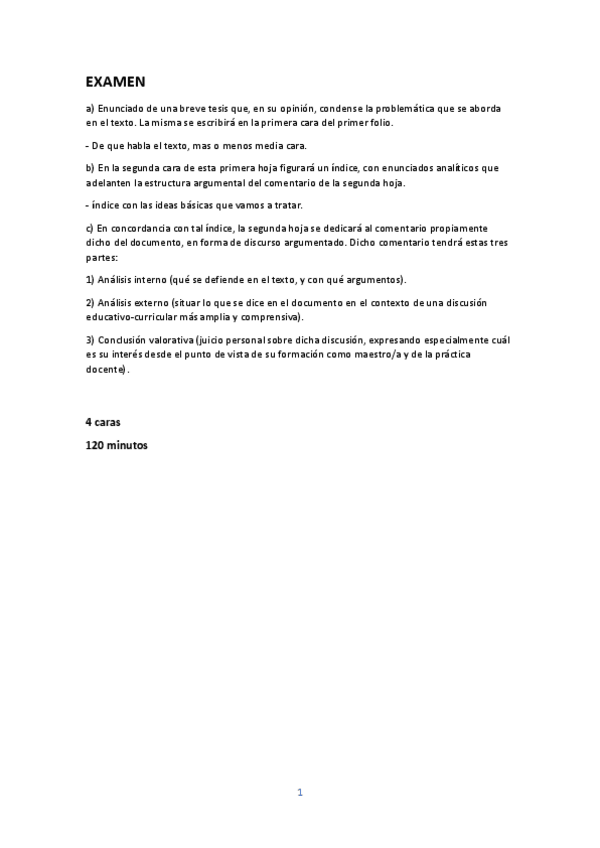 EXAMEN

a) Enunciado de una breve tesis que, en su opinión, condense la problemática que se aborda en el texto. La misma se escribirá en la primera cara del primer folio.

- De que habla el texto, mas o menos media cara.

b) En la segunda cara de esta primera hoja figurará un índice, con enunciados analíticos que adelanten la estructura argumental del comentario de la segunda hoja.

- índice con las ideas básicas que vamos a tratar.

c) En concordancia con tal índice, la segunda hoja se dedicará al comentario propiamente dicho del documento, en forma de discurso argumentado. Dicho comentario tendrá estas tres partes:

1) Análisis interno (qué se defiende en el texto, y con qué argumentos).

2) Análisis externo (situar lo que se dice en el documento en el contexto de una discusión educativo-curricular más amplia y comprensiva).

3) Conclusión valorativa (juicio personal sobre dicha discusión, expresando especialmente cuál es su interés desde el punto de vista de su formación como maestro/a y de la práctica docente).

4 caras

120 minutos

1